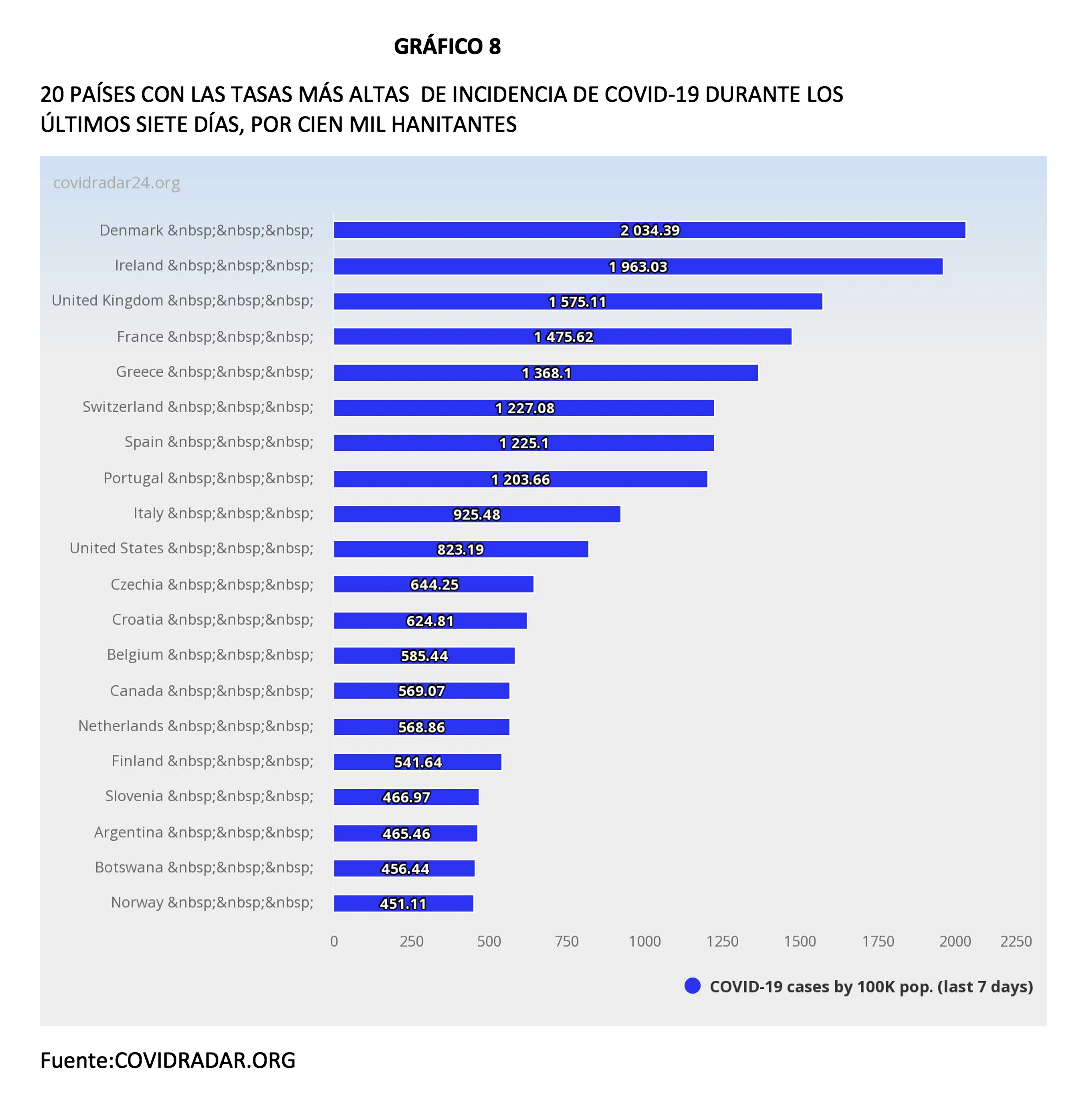 GRÁFICO 8

20 PAÍSES CON LAS TASAS MÁS ALTAS DE INCIDENCIA DE COVID-19 DURANTE LOS ÚLTIMOS SIETE DÍAS, POR CIEN MIL HANITANTES

covidradar24.org

Denmark &nbsp;&nbsp;&nbsp; 2 034.39
Ireland &nbsp;&nbsp;&nbsp; 1 963.03
United Kingdom &nbsp;&nbsp;&nbsp; 1 575.11
France &nbsp;&nbsp;&nbsp; 1 475.62
Greece &nbsp;&nbsp;&nbsp; 1 368.1
Switzerland &nbsp;&nbsp;&nbsp; 1 227.08
Spain &nbsp;&nbsp;&nbsp; 1 225.1
Portugal &nbsp;&nbsp;&nbsp; 1 203.66
Italy &nbsp;&nbsp;&nbsp; 925.48
United States &nbsp;&nbsp;&nbsp; 823.19
Czechia &nbsp;&nbsp;&nbsp; 644.25
Croatia &nbsp;&nbsp;&nbsp; 624.81
Belgium &nbsp;&nbsp;&nbsp; 585.44
Canada &nbsp;&nbsp;&nbsp; 569.07
Netherlands &nbsp;&nbsp;&nbsp; 568.86
Finland &nbsp;&nbsp;&nbsp; 541.64
Slovenia &nbsp;&nbsp;&nbsp; 466.97
Argentina &nbsp;&nbsp;&nbsp; 465.46
Botswana &nbsp;&nbsp;&nbsp; 456.44
Norway &nbsp;&nbsp;&nbsp; 451.11

0 250 500 750 1000 1250 1500 1750 2000 2250

COVID-19 cases by 100K pop. (last 7 days)

Fuente:COVIDRADAR.ORG